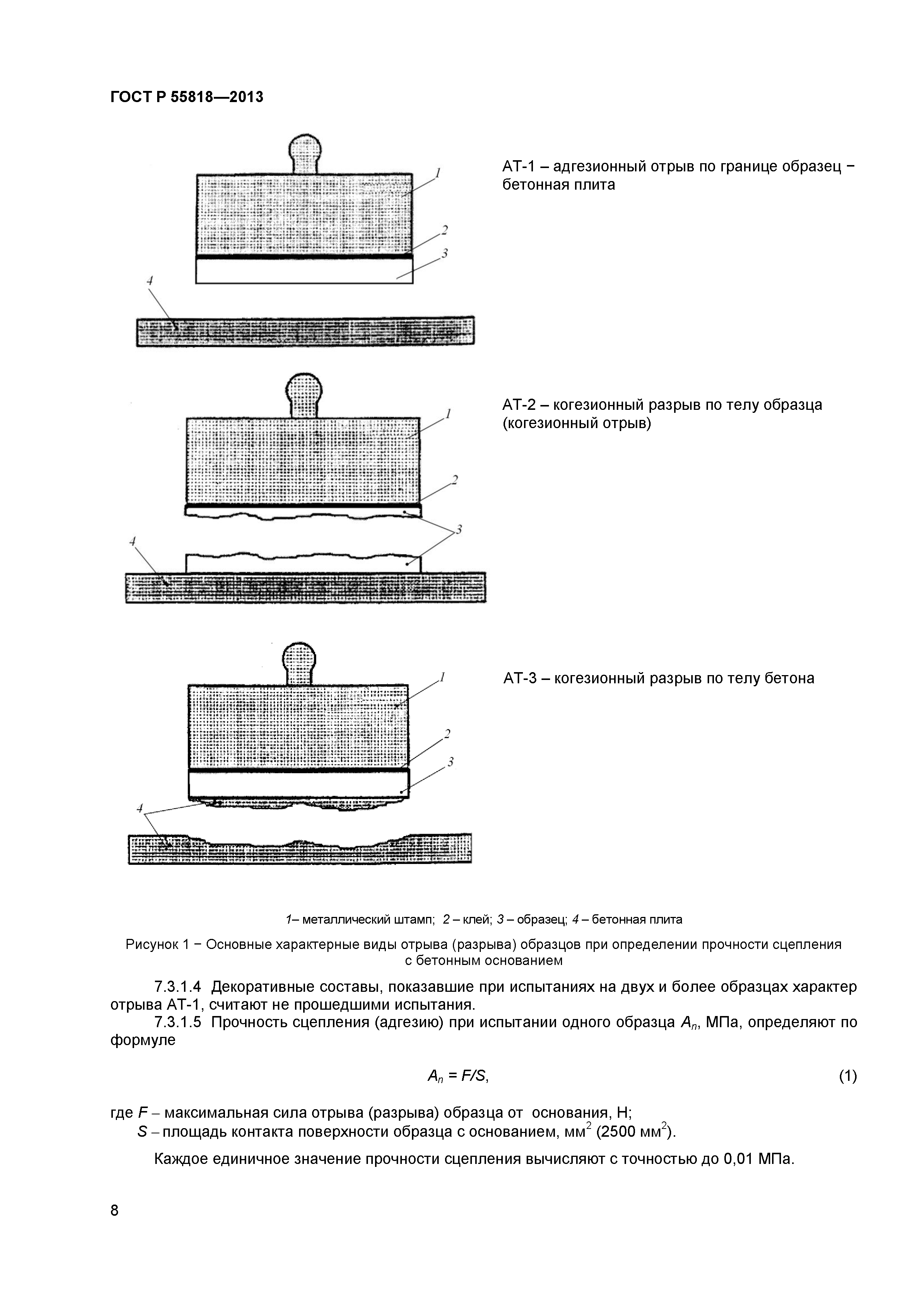 ГОСТ Р 55818—2013

1
2
3
4

АТ-1 – адгезионный отрыв по границе образец − бетонная плита

1
2
3
4

АТ-2 – когезионный разрыв по телу образца (когезионный отрыв)

1
2
3
4

АТ-3 – когезионный разрыв по телу бетона

1– металлический штамп; 2 – клей; 3 – образец; 4 – бетонная плита

Рисунок 1 − Основные характерные виды отрыва (разрыва) образцов при определении прочности сцепления с бетонным основанием

7.3.1.4 Декоративные составы, показавшие при испытаниях на двух и более образцах характер отрыва АТ-1, считают не прошедшими испытания.

7.3.1.5 Прочность сцепления (адгезию) при испытании одного образца $A_n$, МПа, определяют по формуле

$A_n = F/S$, (1)

где $F$ – максимальная сила отрыва (разрыва) образца от основания, Н;
$S$ – площадь контакта поверхности образца с основанием, мм$^2$ (2500 мм$^2$).

Каждое единичное значение прочности сцепления вычисляют с точностью до 0,01 МПа.

8